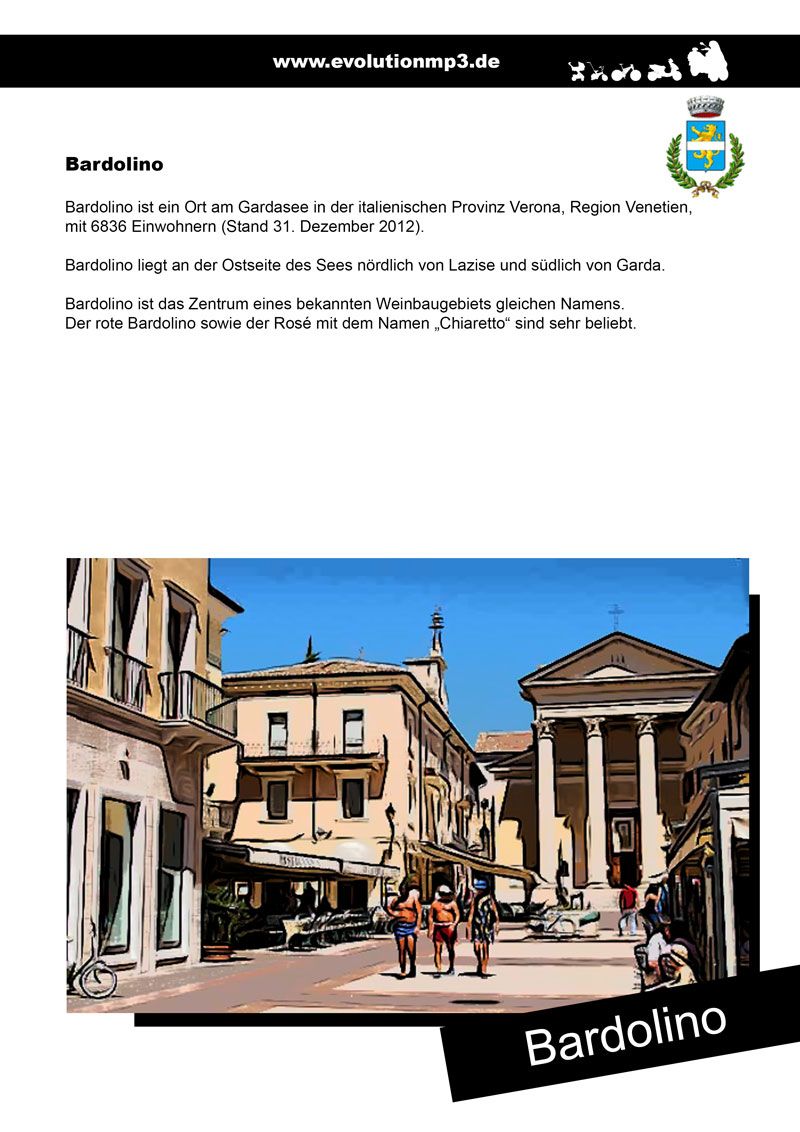 www.evolutionmp3.de

Bardolino

Bardolino ist ein Ort am Gardasee in der italienischen Provinz Verona, Region Venetien, mit 6836 Einwohnern (Stand 31. Dezember 2012).

Bardolino liegt an der Ostseite des Sees nördlich von Lazise und südlich von Garda.

Bardolino ist das Zentrum eines bekannten Weinbaugebiets gleichen Namens.
Der rote Bardolino sowie der Rosé mit dem Namen „Chiaretto“ sind sehr beliebt.

Bardolino